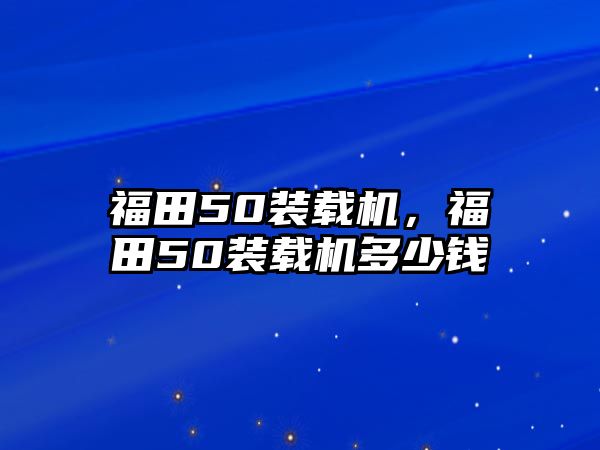 福田50装载机，福田50装载机多少钱